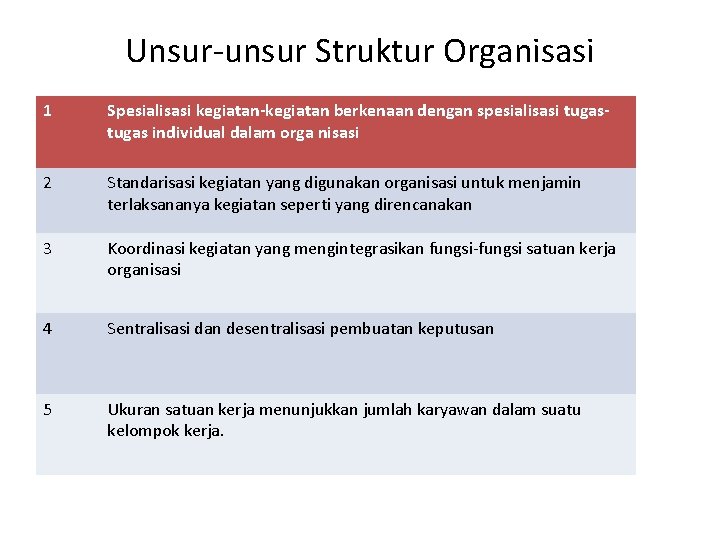 Unsur-unsur Struktur Organisasi

| 1 | Spesialisasi kegiatan-kegiatan berkenaan dengan spesialisasi tugas-tugas individual dalam orga nisasi |
|---|---|
| 2 | Standarisasi kegiatan yang digunakan organisasi untuk menjamin terlaksananya kegiatan seperti yang direncanakan |
| 3 | Koordinasi kegiatan yang mengintegrasikan fungsi-fungsi satuan kerja organisasi |
| 4 | Sentralisasi dan desentralisasi pembuatan keputusan |
| 5 | Ukuran satuan kerja menunjukkan jumlah karyawan dalam suatu kelompok kerja. |